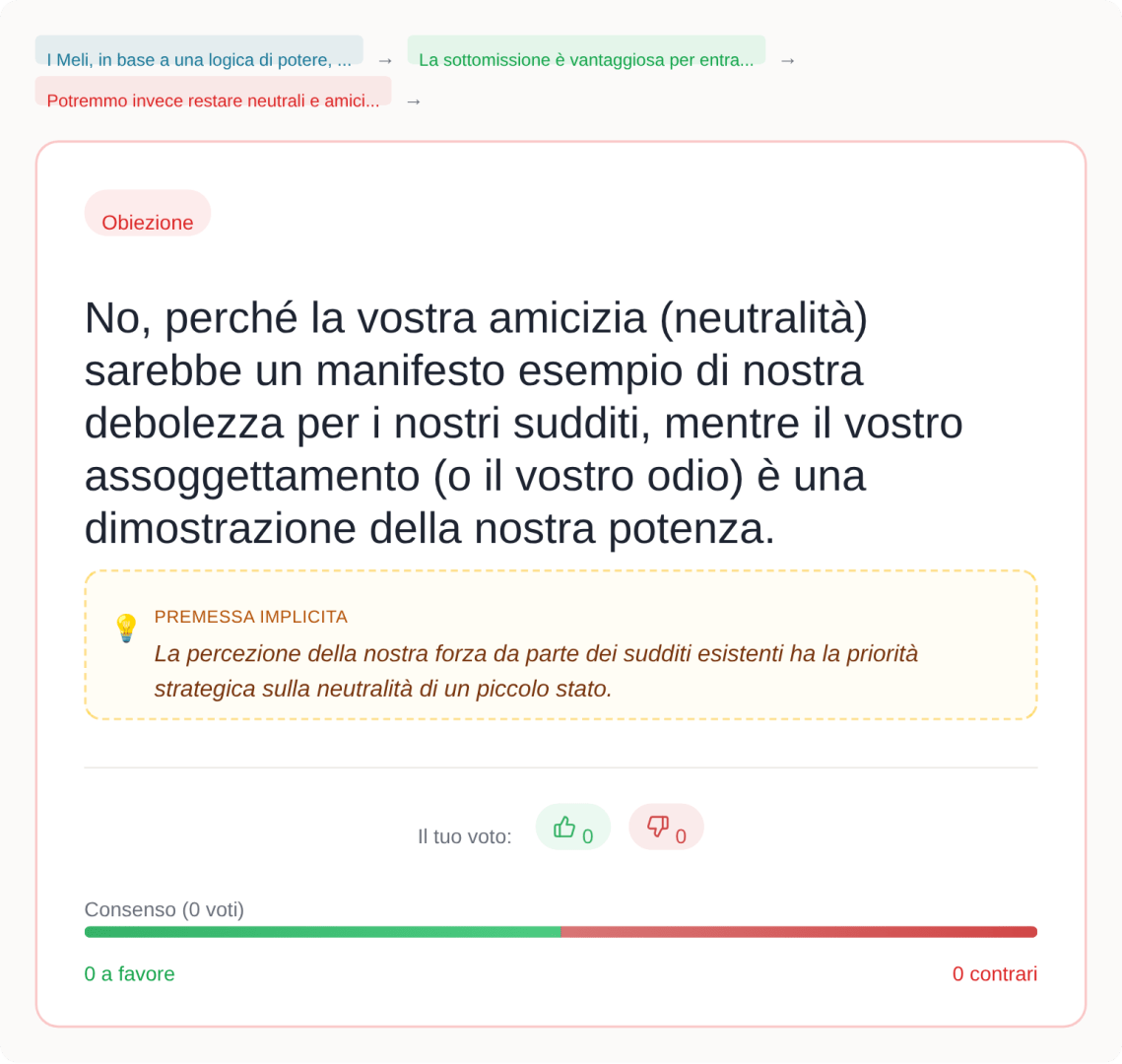 I Meli, in base a una logica di potere, ... → La sottomissione è vantaggiosa per entra... → Potremmo invece restare neutrali e amici... →

Obiezione

No, perché la vostra amicizia (neutralità) sarebbe un manifesto esempio di nostra debolezza per i nostri sudditi, mentre il vostro assoggettamento (o il vostro odio) è una dimostrazione della nostra potenza.

PREMESSA IMPLICITA
La percezione della nostra forza da parte dei sudditi esistenti ha la priorità strategica sulla neutralità di un piccolo stato.

Il tuo voto: 0 0

Consenso (0 voti)

0 a favore

0 contrari